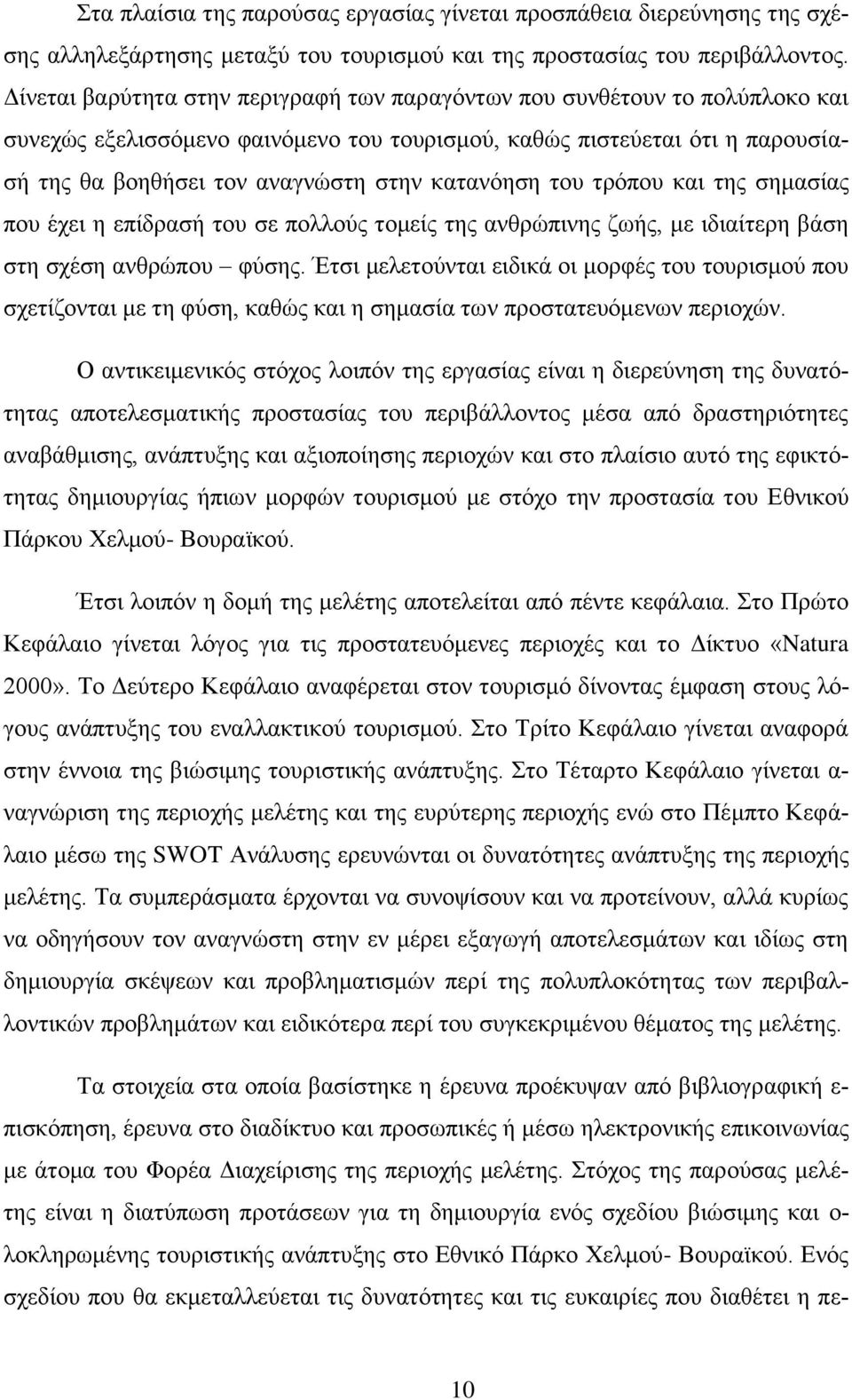 Στα πλαίσια της παρούσας εργασίας γίνεται προσπάθεια διερεύνησης της σχέσης αλληλεξάρτησης μεταξύ του τουρισμού και της προστασίας του περιβάλλοντος. Δίνεται βαρύτητα στην περιγραφή των παραγόντων που συνθέτουν το πολύπλοκο και συνεχώς εξελισσόμενο φαινόμενο του τουρισμού, καθώς πιστεύεται ότι η παρουσίασή της θα βοηθήσει τον αναγνώστη στην κατανόηση του τρόπου και της σημασίας που έχει η επίδρασή του σε πολλούς τομείς της ανθρώπινης ζωής, με ιδιαίτερη βάση στη σχέση ανθρώπου – φύσης. Έτσι μελετούνται ειδικά οι μορφές του τουρισμού που σχετίζονται με τη φύση, καθώς και η σημασία των προστατευόμενων περιοχών.

Ο αντικειμενικός στόχος λοιπόν της εργασίας είναι η διερεύνηση της δυνατότητας αποτελεσματικής προστασίας του περιβάλλοντος μέσα από δραστηριότητες αναβάθμισης, ανάπτυξης και αξιοποίησης περιοχών και στο πλαίσιο αυτό της εφικτότητας δημιουργίας ήπιων μορφών τουρισμού με στόχο την προστασία του Εθνικού Πάρκου Χελμού- Βουραϊκού.

Έτσι λοιπόν η δομή της μελέτης αποτελείται από πέντε κεφάλαια. Στο Πρώτο Κεφάλαιο γίνεται λόγος για τις προστατευόμενες περιοχές και το Δίκτυο «Natura 2000». Το Δεύτερο Κεφάλαιο αναφέρεται στον τουρισμό δίνοντας έμφαση στους λόγους ανάπτυξης του εναλλακτικού τουρισμού. Στο Τρίτο Κεφάλαιο γίνεται αναφορά στην έννοια της βιώσιμης τουριστικής ανάπτυξης. Στο Τέταρτο Κεφάλαιο γίνεται αναγνώριση της περιοχής μελέτης και της ευρύτερης περιοχής ενώ στο Πέμπτο Κεφάλαιο μέσω της SWOT Ανάλυσης ερευνώνται οι δυνατότητες ανάπτυξης της περιοχής μελέτης. Τα συμπεράσματα έρχονται να συνοψίσουν και να προτείνουν, αλλά κυρίως να οδηγήσουν τον αναγνώστη στην εν μέρει εξαγωγή αποτελεσμάτων και ιδίως στη δημιουργία σκέψεων και προβληματισμών περί της πολυπλοκότητας των περιβαλλοντικών προβλημάτων και ειδικότερα περί του συγκεκριμένου θέματος της μελέτης.

Τα στοιχεία στα οποία βασίστηκε η έρευνα προέκυψαν από βιβλιογραφική επισκόπηση, έρευνα στο διαδίκτυο και προσωπικές ή μέσω ηλεκτρονικής επικοινωνίας με στελέχη του Φορέα Διαχείρισης της περιοχής μελέτης. Στόχος της παρούσας μελέτης είναι η διατύπωση προτάσεων για τη δημιουργία ενός σχεδίου βιώσιμης και ολοκληρωμένης τουριστικής ανάπτυξης στο Εθνικό Πάρκο Χελμού- Βουραϊκού. Ενός σχεδίου που θα εκμεταλλεύεται τις δυνατότητες και τις ευκαιρίες που διαθέτει η πε-

10